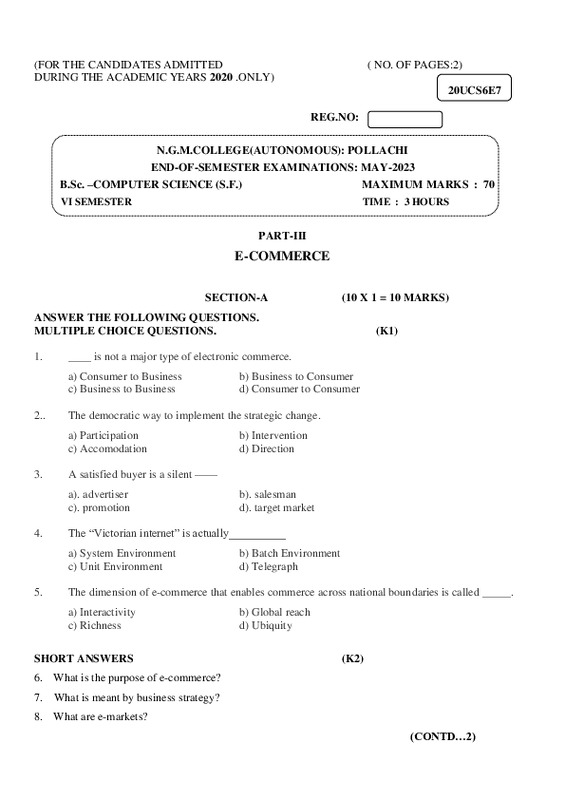 (FOR THE CANDIDATES ADMITTED DURING THE ACADEMIC YEARS 2020 .ONLY)

( NO. OF PAGES:2)

20UCS6E7

REG.NO:

N.G.M.COLLEGE(AUTONOMOUS): POLLACHI
END-OF-SEMESTER EXAMINATIONS: MAY-2023

B.Sc. –COMPUTER SCIENCE (S.F.) MAXIMUM MARKS : 70
VI SEMESTER TIME : 3 HOURS

PART-III
E-COMMERCE

SECTION-A (10 X 1 = 10 MARKS)

ANSWER THE FOLLOWING QUESTIONS.
MULTIPLE CHOICE QUESTIONS. (K1)

1. ____ is not a major type of electronic commerce.
a) Consumer to Business b) Business to Consumer
c) Business to Business d) Consumer to Consumer

2.. The democratic way to implement the strategic change.
a) Participation b) Intervention
c) Accomodation d) Direction

3. A satisfied buyer is a silent ——
a). advertiser b). salesman
c). promotion d). target market

4. The "Victorian internet" is actually__________
a) System Environment b) Batch Environment
c) Unit Environment d) Telegraph

5. The dimension of e-commerce that enables commerce across national boundaries is called _____.
a) Interactivity b) Global reach
c) Richness d) Ubiquity

SHORT ANSWERS (K2)
6. What is the purpose of e-commerce?
7. What is meant by business strategy?
8. What are e-markets?

(CONTD…2)